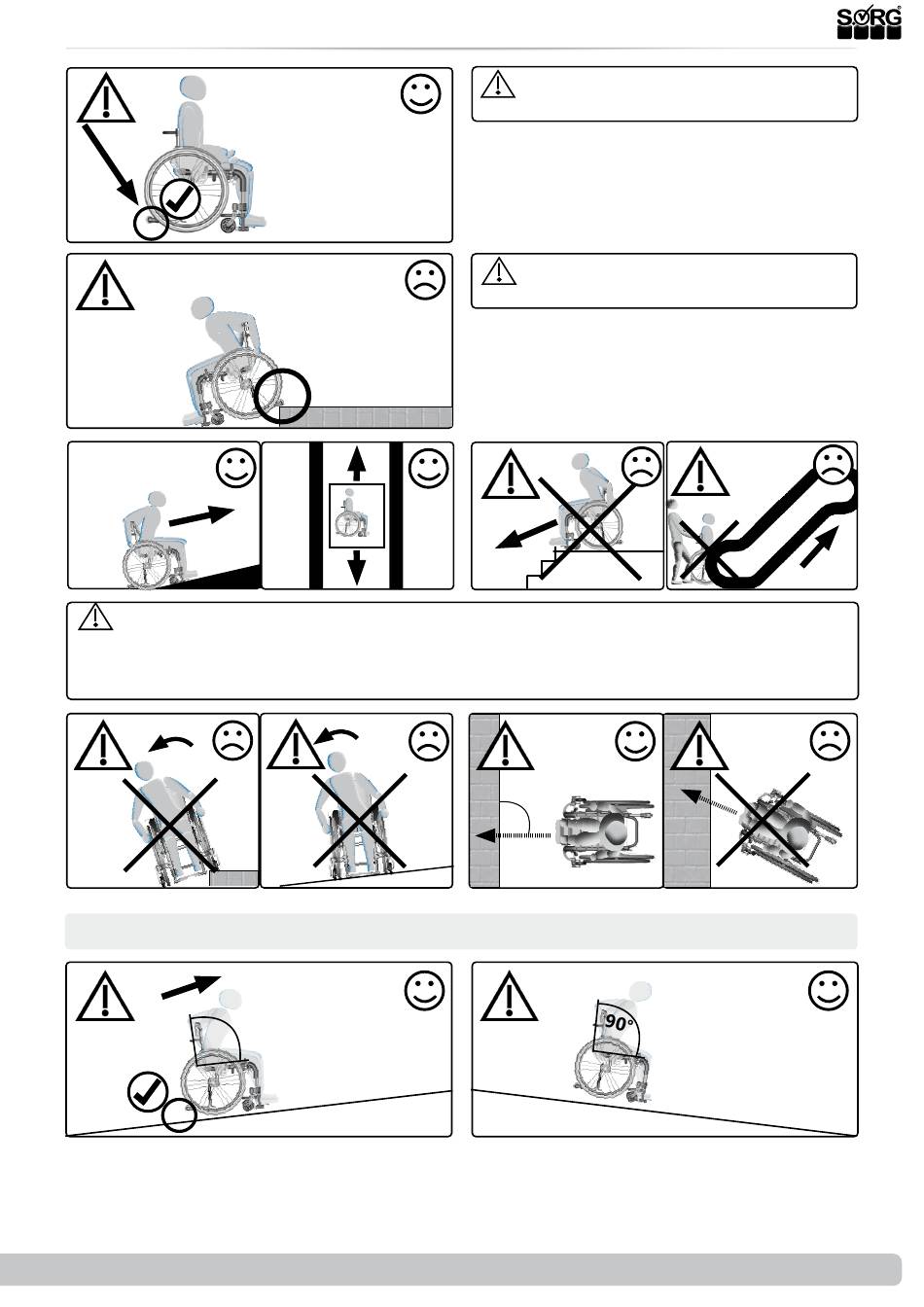 SORG

90°